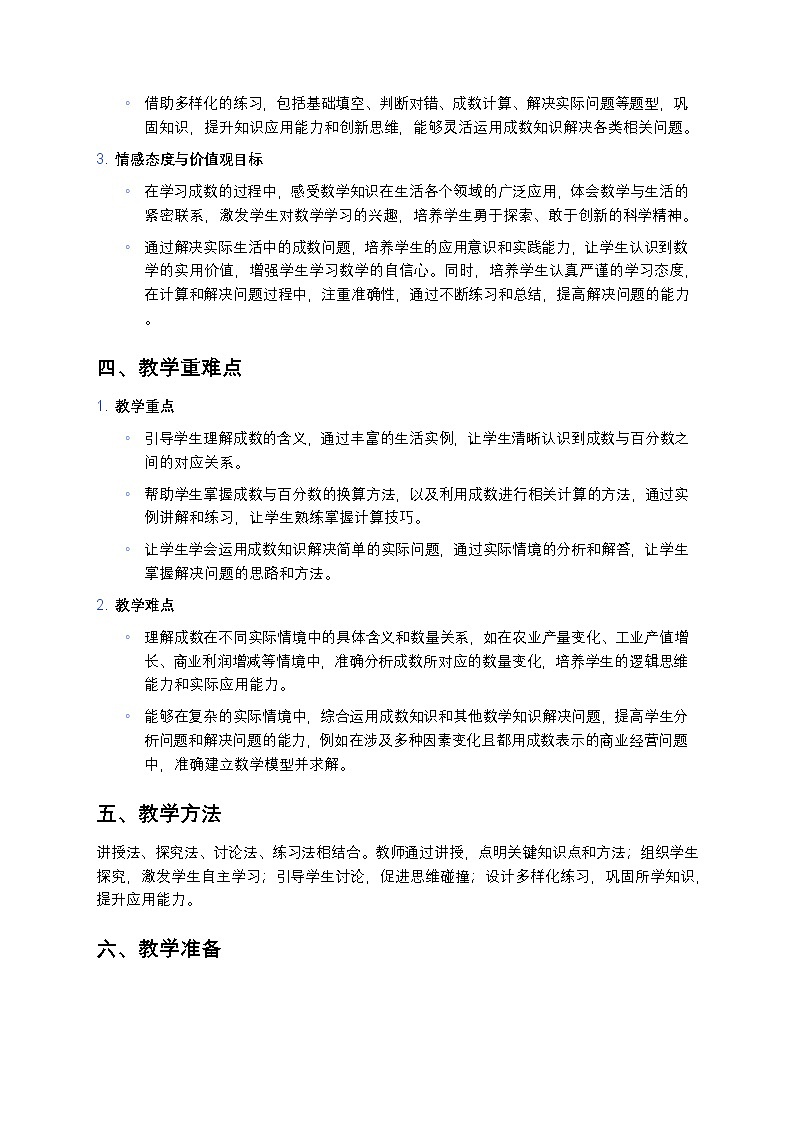 ◦ 借助多样化的练习，包括基础填空、判断对错、成数计算、解决实际问题等题型，巩固知识，提升知识应用能力和创新思维，能够灵活运用成数知识解决各类相关问题。

3. 情感态度与价值观目标

◦ 在学习成数的过程中，感受数学知识在生活各个领域的广泛应用，体会数学与生活的紧密联系，激发学生对数学学习的兴趣，培养学生勇于探索、敢于创新的科学精神。

◦ 通过解决实际生活中的成数问题，培养学生的应用意识和实践能力，让学生认识到数学的实用价值，增强学生学习数学的自信心。同时，培养学生认真严谨的学习态度，在计算和解决问题过程中，注重准确性，通过不断练习和总结，提高解决问题的能力。

四、教学重难点

1. 教学重点

◦ 引导学生理解成数的含义，通过丰富的生活实例，让学生清晰认识到成数与百分数之间的对应关系。

◦ 帮助学生掌握成数与百分数的换算方法，以及利用成数进行相关计算的方法，通过实例讲解和练习，让学生熟练掌握计算技巧。

◦ 让学生学会运用成数知识解决简单的实际问题，通过实际情境的分析和解答，让学生掌握解决问题的思路和方法。

2. 教学难点

◦ 理解成数在不同实际情境中的具体含义和数量关系，如在农业产量变化、工业产值增长、商业利润增减等情境中，准确分析成数所对应的数量变化，培养学生的逻辑思维能力和实际应用能力。

◦ 能够在复杂的实际情境中，综合运用成数知识和其他数学知识解决问题，提高学生分析问题和解决问题的能力，例如在涉及多种因素变化且都用成数表示的商业经营问题中，准确建立数学模型并求解。

五、教学方法

讲授法、探究法、讨论法、练习法相结合。教师通过讲授，点明关键知识点和方法；组织学生探究，激发学生自主学习；引导学生讨论，促进思维碰撞；设计多样化练习，巩固所学知识，提升应用能力。

六、教学准备